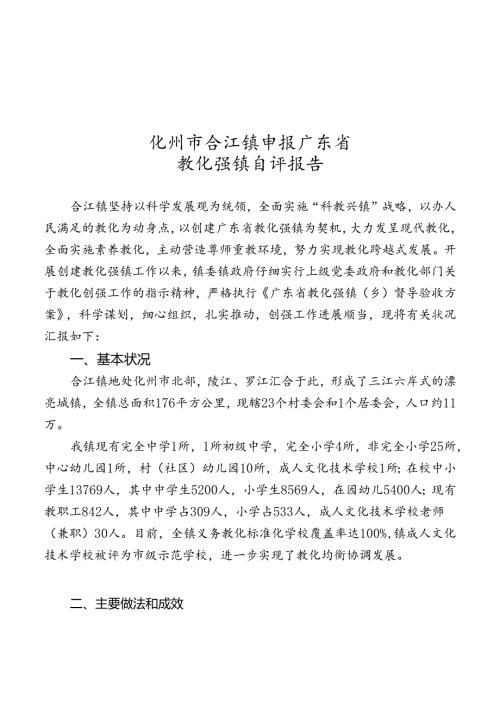 化州市合江镇申报广东省
教化强镇自评报告

合江镇坚持以科学发展观为统领，全面实施“科教兴镇”战略，以办人民满足的教化为动身点，以创建广东省教化强镇为契机，大力发呈现代教化，全面实施素养教化，主动营造尊师重教环境，努力实现教化跨越式发展。开展创建教化强镇工作以来，镇委镇政府仔细实行上级党委政府和教化部门关于教化创强工作的指示精神，严格执行《广东省教化强镇（乡）督导验收方案》，科学谋划，细心组织，扎实推动，创强工作进展顺当，现将有关状况汇报如下：

一、基本状况

合江镇地处化州市北部，陵江、罗江汇合于此，形成了三江六岸式的漂亮城镇，全镇总面积176平方公里，现辖23个村委会和1个居委会，人口约11万。

我镇现有完全中学1所，1所初级中学，完全小学4所，非完全小学25所，中心幼儿园1所，村（社区）幼儿园10所，成人文化技术学校1所；在校中小学生13769人，其中中学生5200人，小学生8569人，在园幼儿5400人；现有教职工842人，其中中学占309人，小学占533人，成人文化技术学校老师（兼职）30人。目前，全镇义务教化标准化学校覆盖率达100%，镇成人文化技术学校被评为市级示范学校，进一步实现了教化均衡协调发展。

二、主要做法和成效